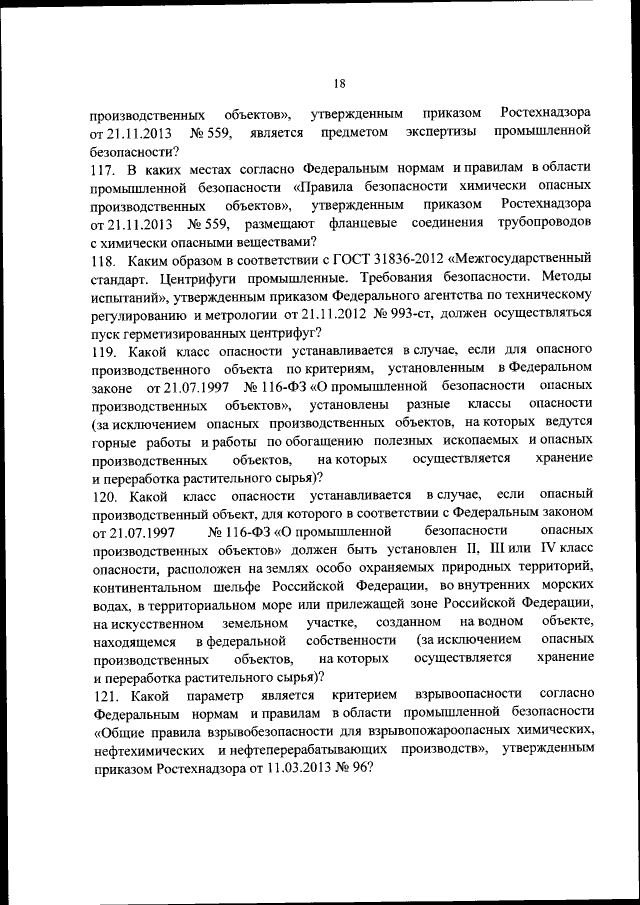 18

производственных объектов», утвержденным приказом Ростехнадзора от 21.11.2013 № 559, является предметом экспертизы промышленной безопасности?

117. В каких местах согласно Федеральным нормам и правилам в области промышленной безопасности «Правила безопасности химически опасных производственных объектов», утвержденным приказом Ростехнадзора от 21.11.2013 № 559, размещают фланцевые соединения трубопроводов с химически опасными веществами?

118. Каким образом в соответствии с ГОСТ 31836-2012 «Межгосударственный стандарт. Центрифуги промышленные. Требования безопасности. Методы испытаний», утвержденным приказом Федерального агентства по техническому регулированию и метрологии от 21.11.2012 № 993-ст, должен осуществляться пуск герметизированных центрифуг?

119. Какой класс опасности устанавливается в случае, если для опасного производственного объекта по критериям, установленным в Федеральном законе от 21.07.1997 № 116-ФЗ «О промышленной безопасности опасных производственных объектов», установлены разные классы опасности (за исключением опасных производственных объектов, на которых ведутся горные работы и работы по обогащению полезных ископаемых и опасных производственных объектов, на которых осуществляется хранение и переработка растительного сырья)?

120. Какой класс опасности устанавливается в случае, если опасный производственный объект, для которого в соответствии с Федеральным законом от 21.07.1997 № 116-ФЗ «О промышленной безопасности опасных производственных объектов» должен быть установлен II, III или IV класс опасности, расположен на землях особо охраняемых природных территорий, континентальном шельфе Российской Федерации, во внутренних морских водах, в территориальном море или прилежащей зоне Российской Федерации, на искусственном земельном участке, созданном на водном объекте, находящемся в федеральной собственности (за исключением опасных производственных объектов, на которых осуществляется хранение и переработка растительного сырья)?

121. Какой параметр является критерием взрывоопасности согласно Федеральным нормам и правилам в области промышленной безопасности «Общие правила взрывобезопасности для взрывопожароопасных химических, нефтехимических и нефтеперерабатывающих производств», утвержденным приказом Ростехнадзора от 11.03.2013 № 96?